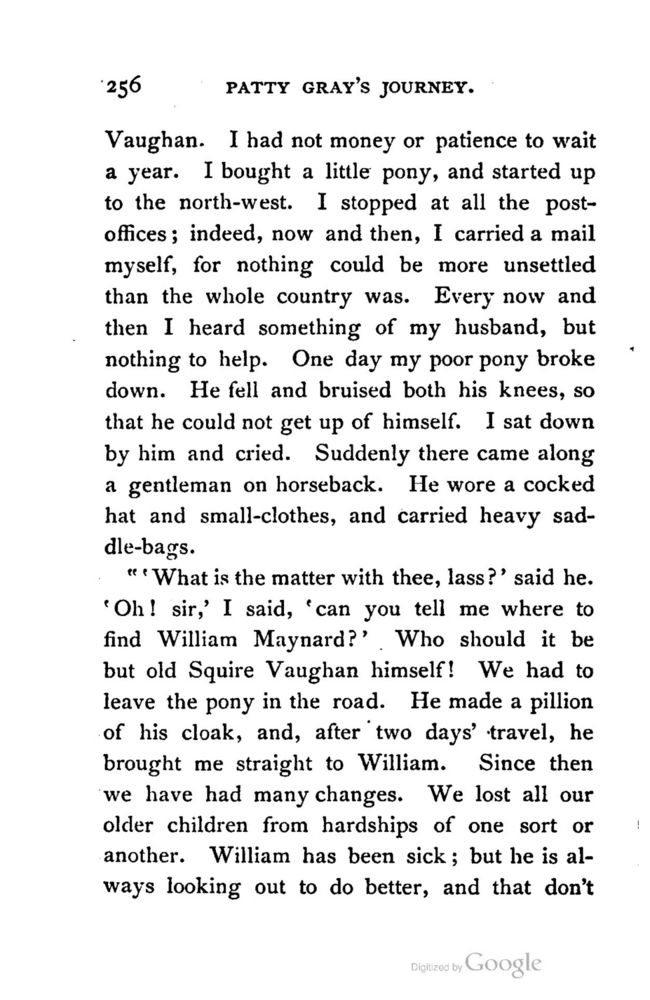 256 PATTY GRAY'S JOURNEY.

Vaughan. I had not money or patience to wait a year. I bought a little pony, and started up to the north-west. I stopped at all the post-offices; indeed, now and then, I carried a mail myself, for nothing could be more unsettled than the whole country was. Every now and then I heard something of my husband, but nothing to help. One day my poor pony broke down. He fell and bruised both his knees, so that he could not get up of himself. I sat down by him and cried. Suddenly there came along a gentleman on horseback. He wore a cocked hat and small-clothes, and carried heavy saddle-bags.

"'What is the matter with thee, lass?' said he. 'Oh! sir,' I said, 'can you tell me where to find William Maynard?' Who should it be but old Squire Vaughan himself! We had to leave the pony in the road. He made a pillion of his cloak, and, after two days' travel, he brought me straight to William. Since then we have had many changes. We lost all our older children from hardships of one sort or another. William has been sick; but he is always looking out to do better, and that don't

Digitized by Google